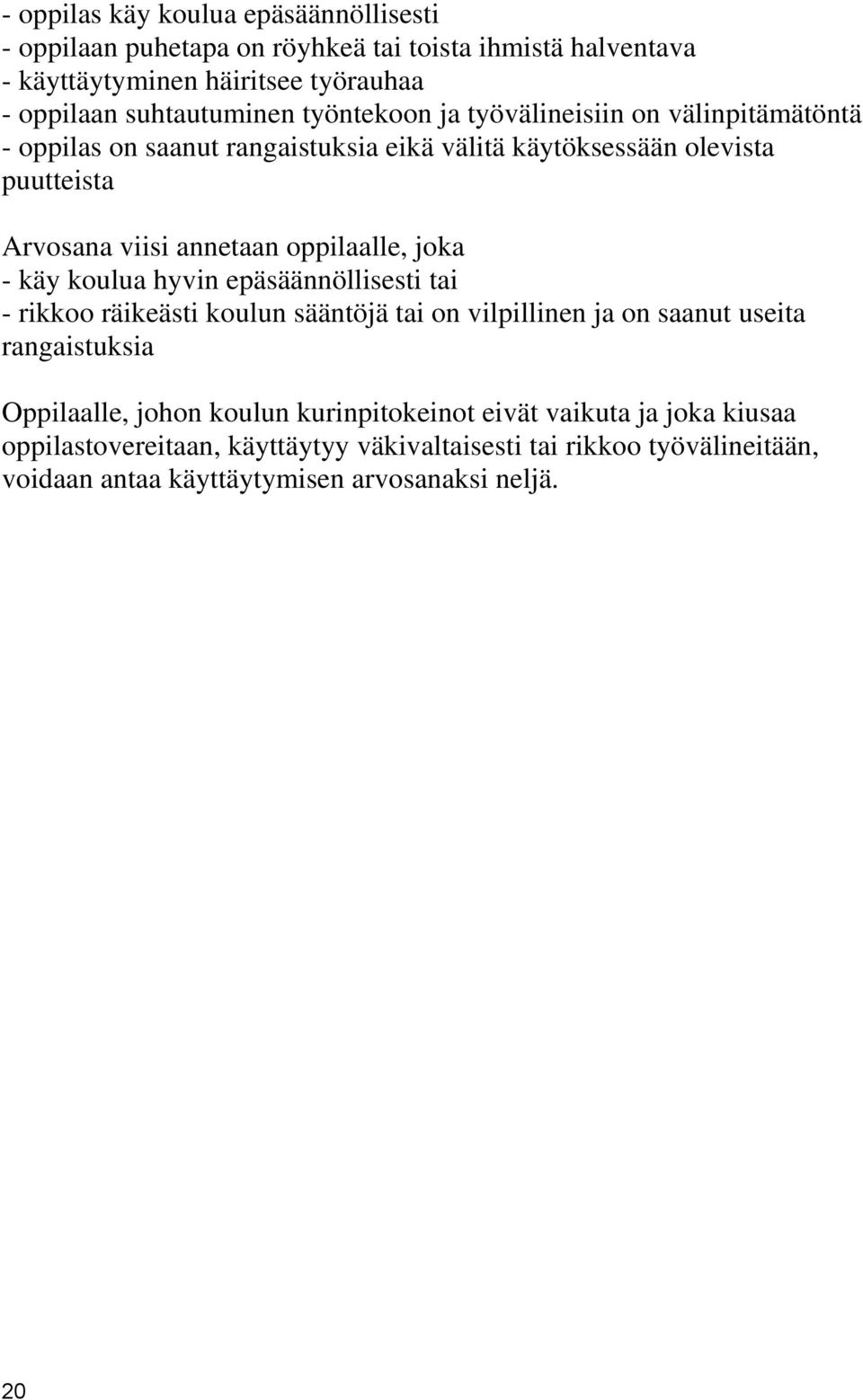 - oppilas käy koulua epäsäännöllisesti
- oppilaan puhetapa on röyhkeä tai toista ihmistä halventava
- käyttäytyminen häiritsee työrauhaa
- oppilaan suhtautuminen työntekoon ja työvälineisiin on välinpitämätöntä
- oppilas on saanut rangaistuksia eikä välitä käytöksessään olevista puutteista

Arvosana viisi annetaan oppilaalle, joka
- käy koulua hyvin epäsäännöllisesti tai
- rikkoo räikeästi koulun sääntöjä tai on vilpillinen ja on saanut useita rangaistuksia

Oppilaalle, johon koulun kurinpitokeinot eivät vaikuta ja joka kiusaa oppilastovereitaan, käyttäytyy väkivaltaisesti tai rikkoo työvälineitään, voidaan antaa käyttäytymisen arvosanaksi neljä.

20